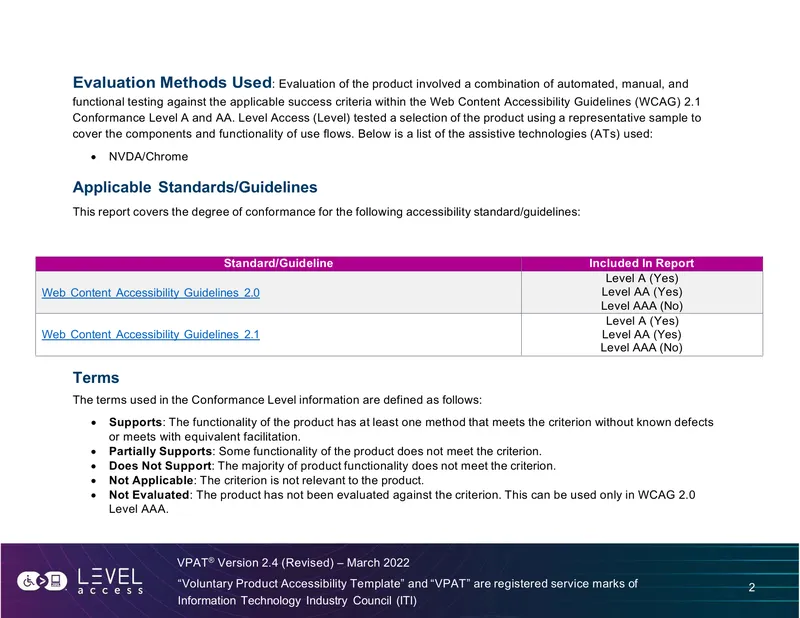 Evaluation Methods Used: Evaluation of the product involved a combination of automated, manual, and functional testing against the applicable success criteria within the Web Content Accessibility Guidelines (WCAG) 2.1 Conformance Level A and AA. Level Access (Level) tested a selection of the product using a representative sample to cover the components and functionality of use flows. Below is a list of the assistive technologies (ATs) used:

• NVDA/Chrome

Applicable Standards/Guidelines

This report covers the degree of conformance for the following accessibility standard/guidelines:

| Standard/Guideline | Included In Report |
|---|---|
| Web Content Accessibility Guidelines 2.0 | Level A (Yes) Level AA (Yes) Level AAA (No) |
| Web Content Accessibility Guidelines 2.1 | Level A (Yes) Level AA (Yes) Level AAA (No) |

Terms

The terms used in the Conformance Level information are defined as follows:

• Supports: The functionality of the product has at least one method that meets the criterion without known defects or meets with equivalent facilitation.
• Partially Supports: Some functionality of the product does not meet the criterion.
• Does Not Support: The majority of product functionality does not meet the criterion.
• Not Applicable: The criterion is not relevant to the product.
• Not Evaluated: The product has not been evaluated against the criterion. This can be used only in WCAG 2.0 Level AAA.

LEVEL access

VPAT® Version 2.4 (Revised) – March 2022

"Voluntary Product Accessibility Template" and "VPAT" are registered service marks of Information Technology Industry Council (ITI)

2